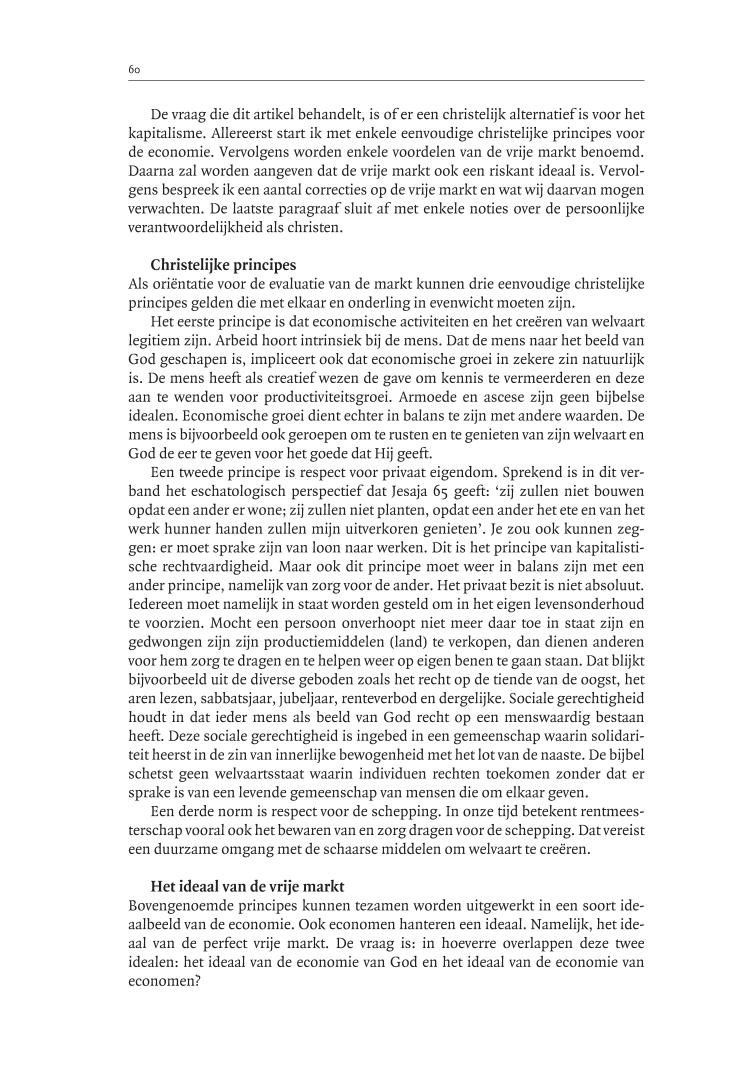 60

De vraag die dit artikel behandelt, is of er een christelijk alternatief is voor het kapitalisme. Allereerst start ik met enkele eenvoudige christelijke principes voor de economie. Vervolgens worden enkele voordelen van de vrije markt benoemd. Daarna zal worden aangeven dat de vrije markt ook een riskant ideaal is. Vervolgens bespreek ik een aantal correcties op de vrije markt en wat wij daarvan mogen verwachten. De laatste paragraaf sluit af met enkele noties over de persoonlijke verantwoordelijkheid als christen.

Christelijke principes
Als oriëntatie voor de evaluatie van de markt kunnen drie eenvoudige christelijke principes gelden die met elkaar en onderling in evenwicht moeten zijn.

Het eerste principe is dat economische activiteiten en het creëren van welvaart legitiem zijn. Arbeid hoort intrinsiek bij de mens. Dat de mens naar het beeld van God geschapen is, impliceert ook dat economische groei in zekere zin natuurlijk is. De mens heeft als creatief wezen de gave om kennis te vermeerderen en deze aan te wenden voor productiviteitsgroei. Armoede en ascese zijn geen bijbelse idealen. Economische groei dient echter in balans te zijn met andere waarden. De mens is bijvoorbeeld ook geroepen om te rusten en te genieten van zijn welvaart en God de eer te geven voor het goede dat Hij geeft.

Een tweede principe is respect voor privaat eigendom. Sprekend is in dit verband het eschatologisch perspectief dat Jesaja 65 geeft: 'zij zullen niet bouwen opdat een ander er wone; zij zullen niet planten, opdat een ander het ete en van het werk hunner handen zullen mijn uitverkoren genieten'. Je zou ook kunnen zeggen: er moet sprake zijn van loon naar werken. Dit is het principe van kapitalistische rechtvaardigheid. Maar ook dit principe moet weer in balans zijn met een ander principe, namelijk van zorg voor de ander. Het privaat bezit is niet absoluut. Iedereen moet namelijk in staat worden gesteld om in het eigen levensonderhoud te voorzien. Mocht een persoon onverhoopt niet meer daar toe in staat zijn en gedwongen zijn zijn productiemiddelen (land) te verkopen, dan dienen anderen voor hem zorg te dragen en te helpen weer op eigen benen te gaan staan. Dat blijkt bijvoorbeeld uit de diverse geboden zoals het recht op de tiende van de oogst, het aren lezen, sabbatsjaar, jubeljaar, renteverbod en dergelijke. Sociale gerechtigheid houdt in dat ieder mens als beeld van God recht op een menswaardig bestaan heeft. Deze sociale gerechtigheid is ingebed in een gemeenschap waarin solidariteit heerst in de zin van innerlijke bewogenheid met het lot van de naaste. De bijbel schetst geen welvaartsstaat waarin individuen rechten toekomen zonder dat er sprake is van een levende gemeenschap van mensen die om elkaar geven.

Een derde norm is respect voor de schepping. In onze tijd betekent rentmeesterschap vooral ook het bewaren van en zorg dragen voor de schepping. Dat vereist een duurzame omgang met de schaarse middelen om welvaart te creëren.

Het ideaal van de vrije markt
Bovengenoemde principes kunnen tezamen worden uitgewerkt in een soort ideaalbeeld van de economie. Ook economen hanteren een ideaal. Namelijk, het ideaal van de perfect vrije markt. De vraag is: in hoeverre overlappen deze twee idealen: het ideaal van de economie van God en het ideaal van de economie van economen?